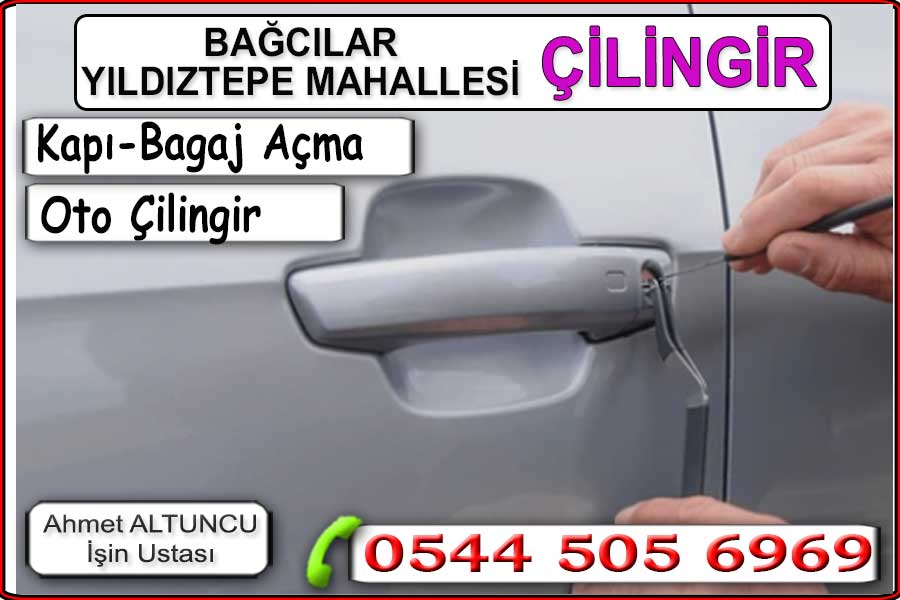 BAĞCILAR
YILDIZTEPE MAHALLESİ ÇİLİNGİR

Kapı-Bagaj Açma

Oto Çilingir

Ahmet ALTUNCU
İşin Ustası

0544 505 6969